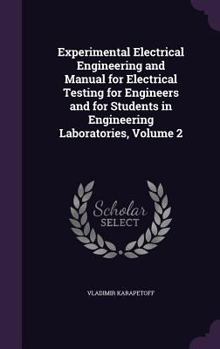 Experimental Electrical Engineering and Manual for Electrical Testing for Engineers and for Students in Engineering Laboratories, Volume 2

Scholar
SELECT

VLADIMIR KARAPETOFF